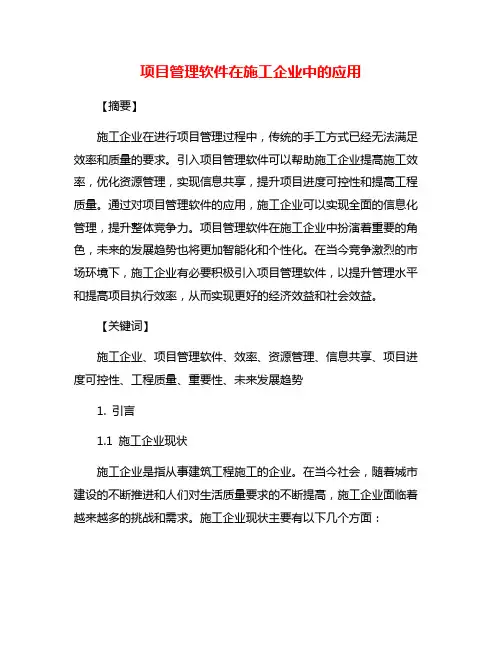 项目管理软件在施工企业中的应用

【摘要】

施工企业在进行项目管理过程中，传统的手工方式已经无法满足效率和质量的要求。引入项目管理软件可以帮助施工企业提高施工效率，优化资源管理，实现信息共享，提升项目进度可控性和提高工程质量。通过对项目管理软件的应用，施工企业可以实现全面的信息化管理，提升整体竞争力。项目管理软件在施工企业中扮演着重要的角色，未来的发展趋势也将更加智能化和个性化。在当今竞争激烈的市场环境下，施工企业有必要积极引入项目管理软件，以提升管理水平和提高项目执行效率，从而实现更好的经济效益和社会效益。

【关键词】

施工企业、项目管理软件、效率、资源管理、信息共享、项目进度可控性、工程质量、重要性、未来发展趋势

1. 引言

1.1 施工企业现状

施工企业是指从事建筑工程施工的企业。在当今社会，随着城市建设的不断推进和人们对生活质量要求的不断提高，施工企业面临着越来越多的挑战和需求。施工企业现状主要有以下几个方面：